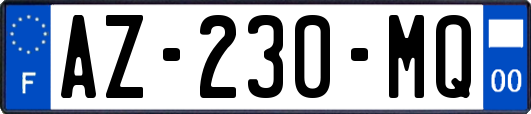 F
AZ-230-MQ
00